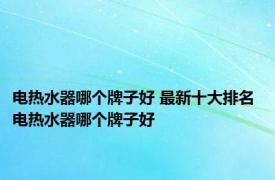 电热水器哪个牌子好 最新十大排名电热水器哪个牌子好